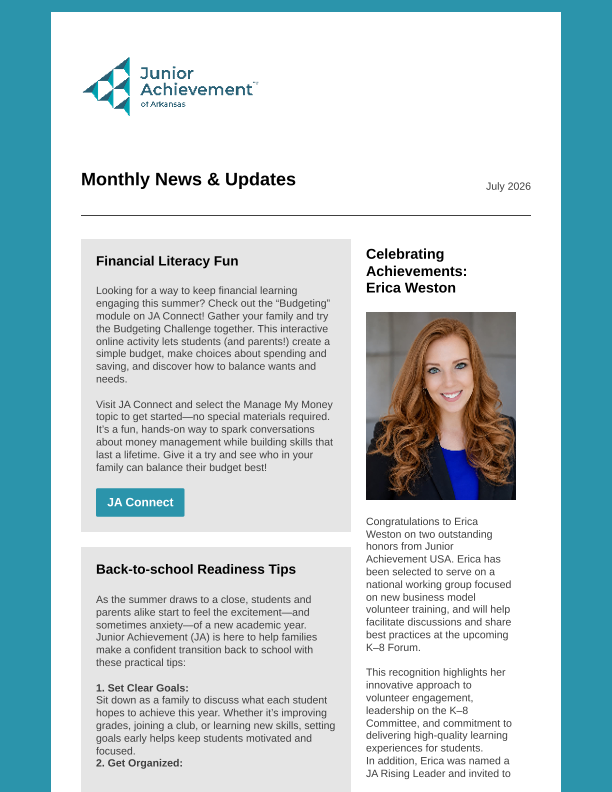 Junior Achievement™
of Arkansas

Monthly News & Updates

July 2026

Financial Literacy Fun

Looking for a way to keep financial learning engaging this summer? Check out the "Budgeting" module on JA Connect! Gather your family and try the Budgeting Challenge together. This interactive online activity lets students (and parents!) create a simple budget, make choices about spending and saving, and discover how to balance wants and needs.

Visit JA Connect and select the Manage My Money topic to get started—no special materials required. It's a fun, hands-on way to spark conversations about money management while building skills that last a lifetime. Give it a try and see who in your family can balance their budget best!

JA Connect

Back-to-school Readiness Tips

As the summer draws to a close, students and parents alike start to feel the excitement—and sometimes anxiety—of a new academic year. Junior Achievement (JA) is here to help families make a confident transition back to school with these practical tips:

1. Set Clear Goals:
Sit down as a family to discuss what each student hopes to achieve this year. Whether it's improving grades, joining a club, or learning new skills, setting goals early helps keep students motivated and focused.
2. Get Organized:

Celebrating Achievements: Erica Weston

Congratulations to Erica Weston on two outstanding honors from Junior Achievement USA. Erica has been selected to serve on a national working group focused on new business model volunteer training, and will help facilitate discussions and share best practices at the upcoming K–8 Forum.

This recognition highlights her innovative approach to volunteer engagement, leadership on the K–8 Committee, and commitment to delivering high-quality learning experiences for students.
In addition, Erica was named a JA Rising Leader and invited to